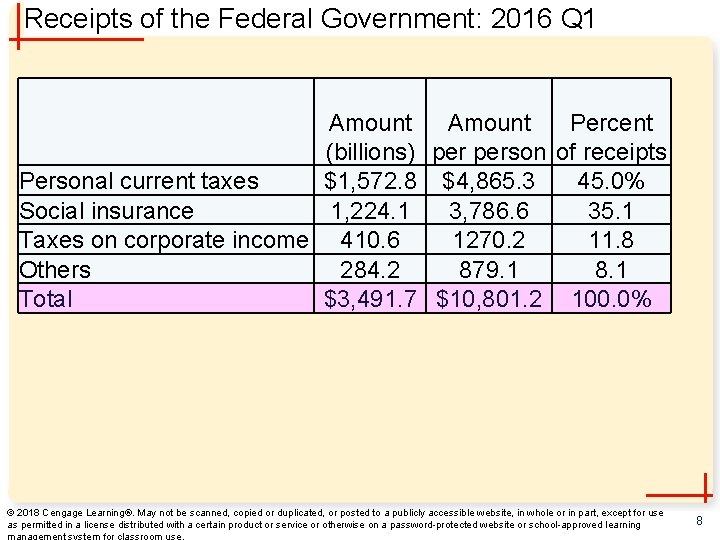 Receipts of the Federal Government: 2016 Q1

| | Amount (billions) | Amount per person | Percent of receipts |
|---|---|---|---|
| Personal current taxes | \$1,572.8 | \$4,865.3 | 45.0% |
| Social insurance | 1,224.1 | 3,786.6 | 35.1 |
| Taxes on corporate income | 410.6 | 1270.2 | 11.8 |
| Others | 284.2 | 879.1 | 8.1 |
| Total | \$3,491.7 | \$10,801.2 | 100.0% |

© 2018 Cengage Learning®. May not be scanned, copied or duplicated, or posted to a publicly accessible website, in whole or in part, except for use as permitted in a license distributed with a certain product or service or otherwise on a password-protected website or school-approved learning management system for classroom use.

8